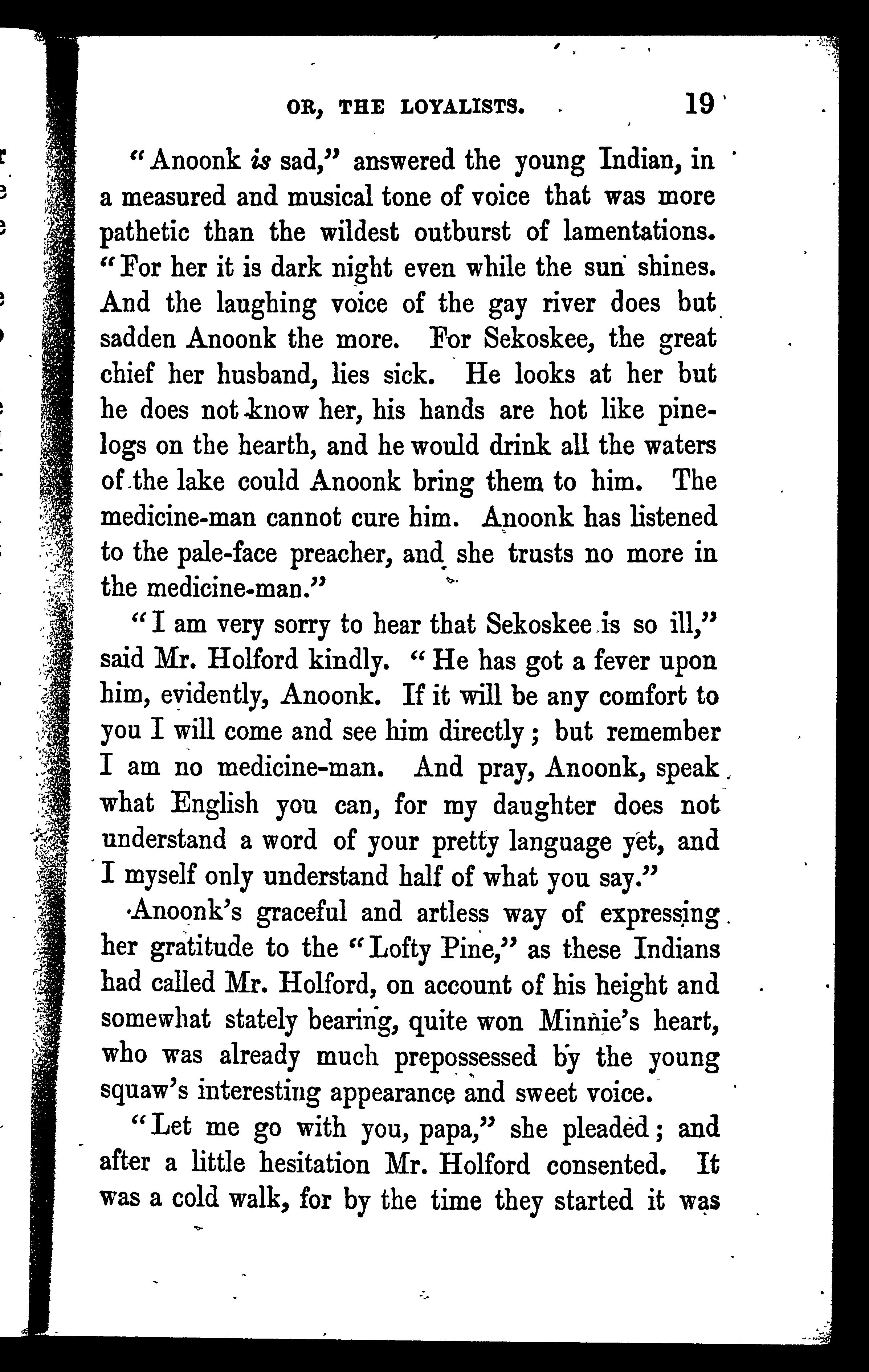 OR, THE LOYALISTS. 19

"Anoonk is sad," answered the young Indian, in a measured and musical tone of voice that was more pathetic than the wildest outburst of lamentations. "For her it is dark night even while the sun shines. And the laughing voice of the gay river does but sadden Anoonk the more. For Sekoskee, the great chief her husband, lies sick. He looks at her but he does not know her, his hands are hot like pine-logs on the hearth, and he would drink all the waters of the lake could Anoonk bring them to him. The medicine-man cannot cure him. Anoonk has listened to the pale-face preacher, and she trusts no more in the medicine-man."

"I am very sorry to hear that Sekoskee is so ill," said Mr. Holford kindly. "He has got a fever upon him, evidently, Anoonk. If it will be any comfort to you I will come and see him directly; but remember I am no medicine-man. And pray, Anoonk, speak what English you can, for my daughter does not understand a word of your pretty language yet, and I myself only understand half of what you say."

Anoonk's graceful and artless way of expressing her gratitude to the "Lofty Pine," as these Indians had called Mr. Holford, on account of his height and somewhat stately bearing, quite won Minnie's heart, who was already much prepossessed by the young squaw's interesting appearance and sweet voice.

"Let me go with you, papa," she pleaded; and after a little hesitation Mr. Holford consented. It was a cold walk, for by the time they started it was